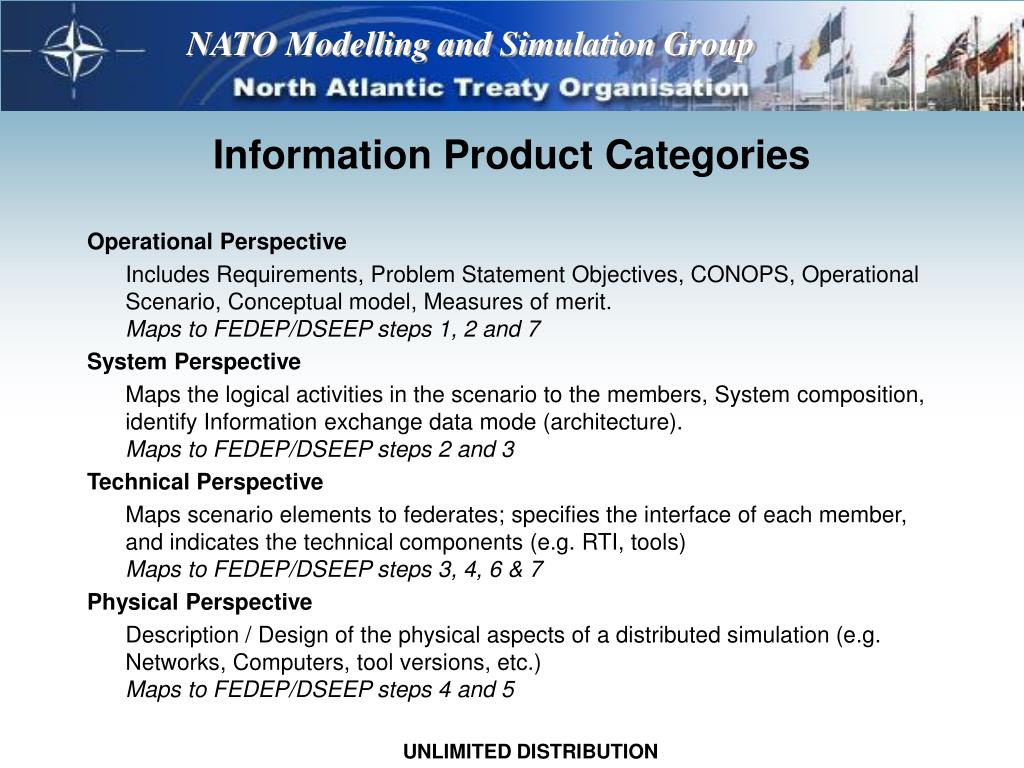 NATO Modelling and Simulation Group
North Atlantic Treaty Organisation

Information Product Categories

Operational Perspective

Includes Requirements, Problem Statement Objectives, CONOPS, Operational Scenario, Conceptual model, Measures of merit.
Maps to FEDEP/DSEEP steps 1, 2 and 7

System Perspective

Maps the logical activities in the scenario to the members, System composition, identify Information exchange data mode (architecture).
Maps to FEDEP/DSEEP steps 2 and 3

Technical Perspective

Maps scenario elements to federates; specifies the interface of each member, and indicates the technical components (e.g. RTI, tools)
Maps to FEDEP/DSEEP steps 3, 4, 6 & 7

Physical Perspective

Description / Design of the physical aspects of a distributed simulation (e.g. Networks, Computers, tool versions, etc.)
Maps to FEDEP/DSEEP steps 4 and 5

UNLIMITED DISTRIBUTION